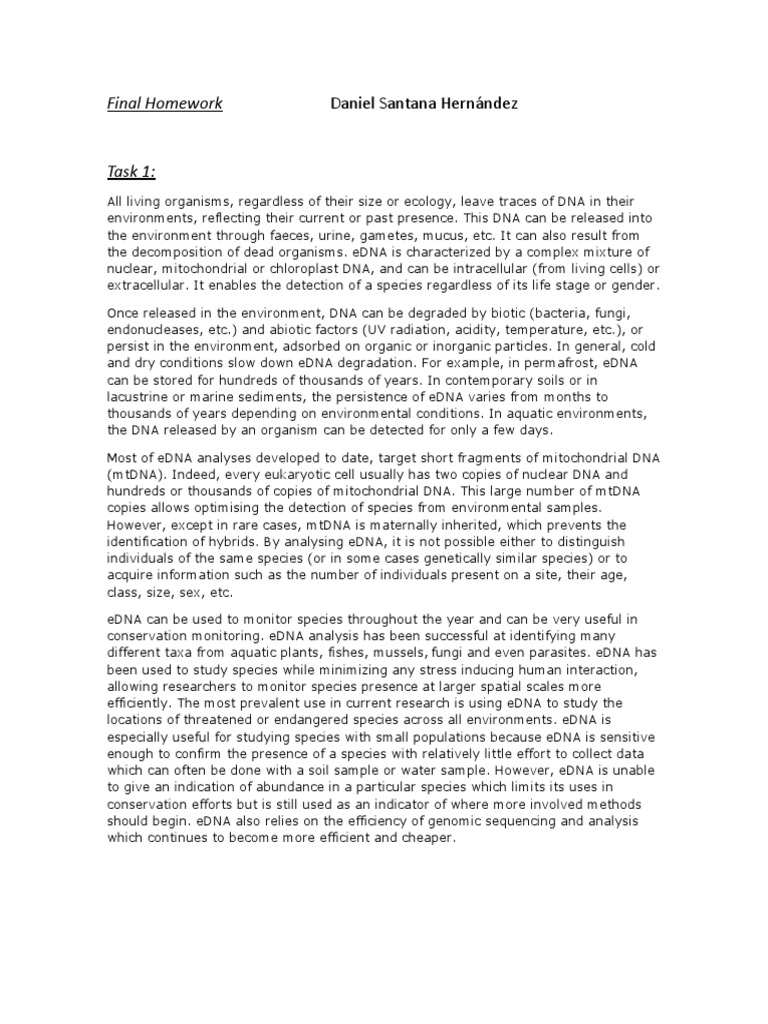 Final Homework Daniel Santana Hernández

Task 1:

All living organisms, regardless of their size or ecology, leave traces of DNA in their environments, reflecting their current or past presence. This DNA can be released into the environment through faeces, urine, gametes, mucus, etc. It can also result from the decomposition of dead organisms. eDNA is characterized by a complex mixture of nuclear, mitochondrial or chloroplast DNA, and can be intracellular (from living cells) or extracellular. It enables the detection of a species regardless of its life stage or gender.

Once released in the environment, DNA can be degraded by biotic (bacteria, fungi, endonucleases, etc.) and abiotic factors (UV radiation, acidity, temperature, etc.), or persist in the environment, adsorbed on organic or inorganic particles. In general, cold and dry conditions slow down eDNA degradation. For example, in permafrost, eDNA can be stored for hundreds of thousands of years. In contemporary soils or in lacustrine or marine sediments, the persistence of eDNA varies from months to thousands of years depending on environmental conditions. In aquatic environments, the DNA released by an organism can be detected for only a few days.

Most of eDNA analyses developed to date, target short fragments of mitochondrial DNA (mtDNA). Indeed, every eukaryotic cell usually has two copies of nuclear DNA and hundreds or thousands of copies of mitochondrial DNA. This large number of mtDNA copies allows optimising the detection of species from environmental samples. However, except in rare cases, mtDNA is maternally inherited, which prevents the identification of hybrids. By analysing eDNA, it is not possible either to distinguish individuals of the same species (or in some cases genetically similar species) or to acquire information such as the number of individuals present on a site, their age, class, size, sex, etc.

eDNA can be used to monitor species throughout the year and can be very useful in conservation monitoring. eDNA analysis has been successful at identifying many different taxa from aquatic plants, fishes, mussels, fungi and even parasites. eDNA has been used to study species while minimizing any stress inducing human interaction, allowing researchers to monitor species presence at larger spatial scales more efficiently. The most prevalent use in current research is using eDNA to study the locations of threatened or endangered species across all environments. eDNA is especially useful for studying species with small populations because eDNA is sensitive enough to confirm the presence of a species with relatively little effort to collect data which can often be done with a soil sample or water sample. However, eDNA is unable to give an indication of abundance in a particular species which limits its uses in conservation efforts but is still used as an indicator of where more involved methods should begin. eDNA also relies on the efficiency of genomic sequencing and analysis which continues to become more efficient and cheaper.